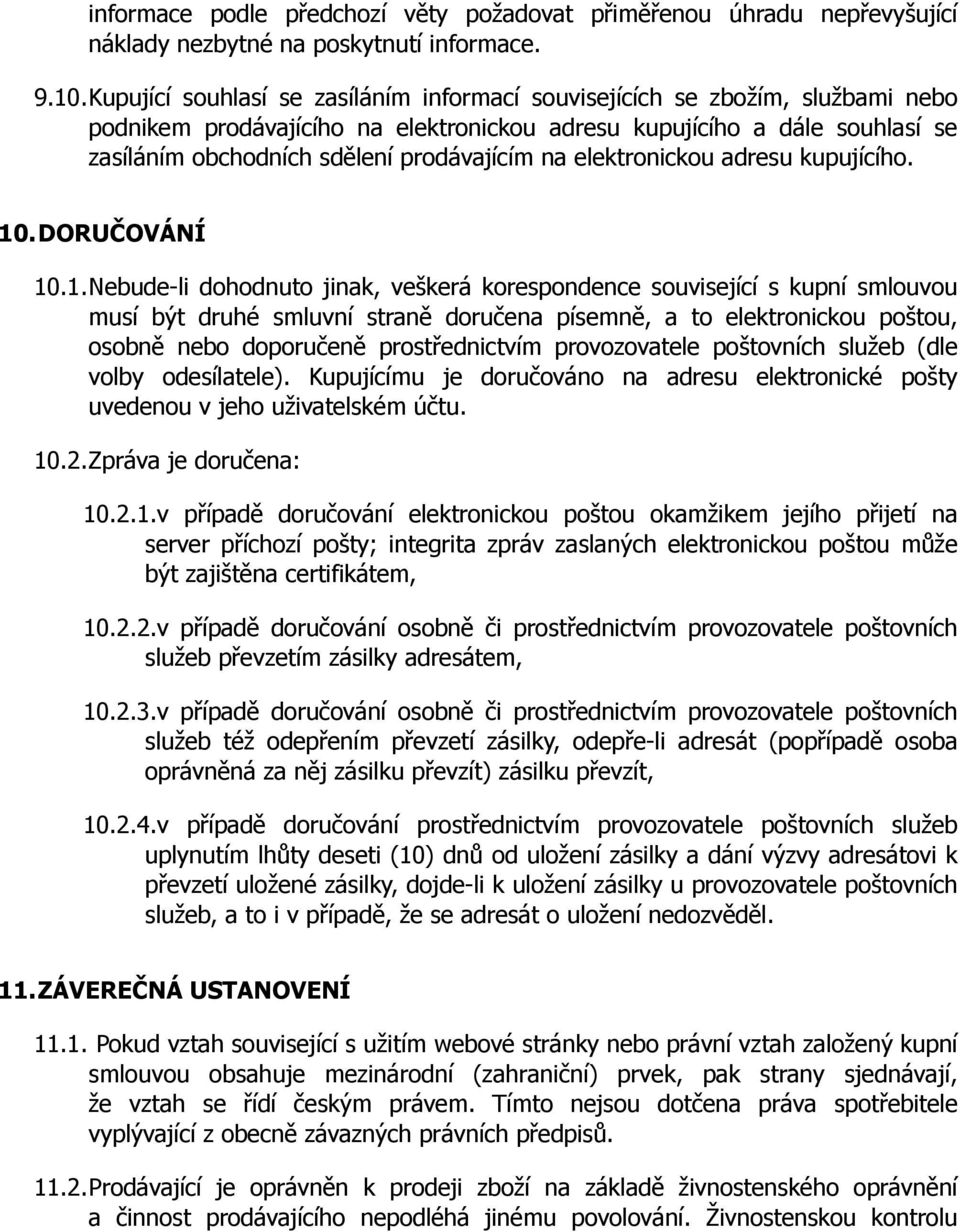 informace podle předchozí věty požadovat přiměřenou úhradu nepřevyšující náklady nezbytné na poskytnutí informace.

9.10. Kupující souhlasí se zasíláním informací souvisejících se zbožím, službami nebo podnikem prodávajícího na elektronickou adresu kupujícího a dále souhlasí se zasíláním obchodních sdělení prodávajícím na elektronickou adresu kupujícího.

10. DORUČOVÁNÍ

10.1. Nebude-li dohodnuto jinak, veškerá korespondence související s kupní smlouvou musí být druhé smluvní straně doručena písemně, a to elektronickou poštou, osobně nebo doporučeně prostřednictvím provozovatele poštovních služeb (dle volby odesílatele). Kupujícímu je doručováno na adresu elektronické pošty uvedenou v jeho uživatelském účtu.

10.2. Zpráva je doručena:

10.2.1. v případě doručování elektronickou poštou okamžikem jejího přijetí na server příchozí pošty; integrita zpráv zaslaných elektronickou poštou může být zajištěna certifikátem,

10.2.2. v případě doručování osobně či prostřednictvím provozovatele poštovních služeb převzetím zásilky adresátem,

10.2.3. v případě doručování osobně či prostřednictvím provozovatele poštovních služeb též odepřením převzetí zásilky, odepře-li adresát (popřípadě osoba oprávněná za něj zásilku převzít) zásilku převzít,

10.2.4. v případě doručování prostřednictvím provozovatele poštovních služeb uplynutím lhůty deseti (10) dnů od uložení zásilky a dání výzvy adresátovi k převzetí uložené zásilky, dojde-li k uložení zásilky u provozovatele poštovních služeb, a to i v případě, že se adresát o uložení nedozvěděl.

11. ZÁVEREČNÁ USTANOVENÍ

11.1. Pokud vztah související s užitím webové stránky nebo právní vztah založený kupní smlouvou obsahuje mezinárodní (zahraniční) prvek, pak strany sjednávají, že vztah se řídí českým právem. Tímto nejsou dotčena práva spotřebitele vyplývající z obecně závazných právních předpisů.

11.2. Prodávající je oprávněn k prodeji zboží na základě živnostenského oprávnění a činnost prodávajícího nepodléhá jinému povolování. Živnostenskou kontrolu